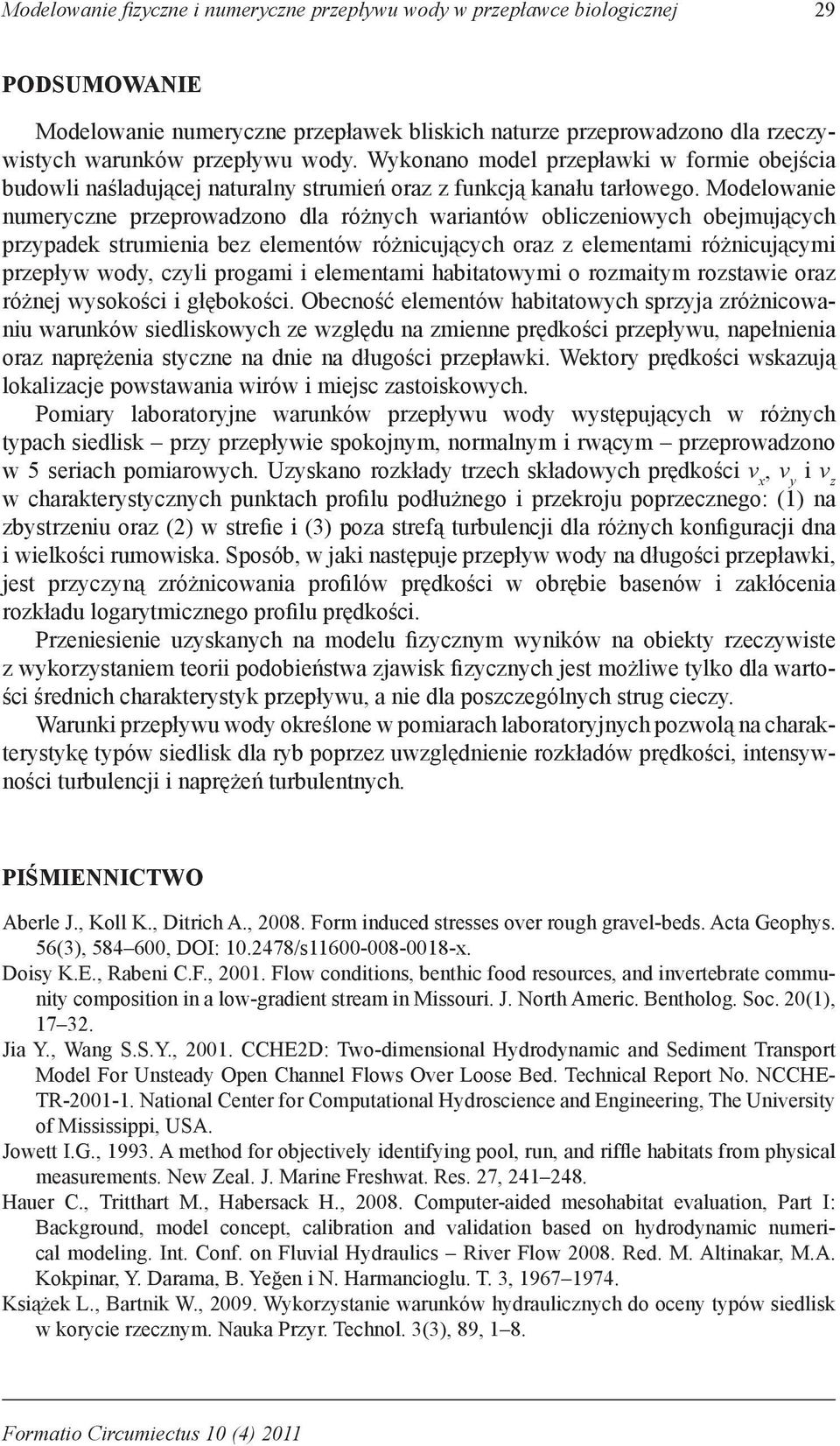 Modelowanie fizyczne i numeryczne przepływu wody w przepławce biologicznej 29

PODSUMOWANIE

Modelowanie numeryczne przepławek bliskich naturze przeprowadzono dla rzeczywistych warunków przepływu wody. Wykonano model przepławki w formie obejścia budowli naśladującej naturalny strumień oraz z funkcją kanału tarłowego. Modelowanie numeryczne przeprowadzono dla różnych wariantów obliczeniowych obejmujących przypadek strumienia bez elementów różnicujących oraz z elementami różnicującymi przepływ wody, czyli progami i elementami habitatowymi o rozmaitym rozstawie oraz różnej wysokości i głębokości. Obecność elementów habitatowych sprzyja zróżnicowaniu warunków siedliskowych ze względu na zmienne prędkości przepływu, napełnienia oraz naprężenia styczne na dnie na długości przepławki. Wektory prędkości wskazują lokalizacje powstawania wirów i miejsc zastoiskowych.

Pomiary laboratoryjne warunków przepływu wody występujących w różnych typach siedlisk – przy przepływie spokojnym, normalnym i rwącym – przeprowadzono w 5 seriach pomiarowych. Uzyskano rozkłady trzech składowych prędkości $v_x$, $v_y$ i $v_z$ w charakterystycznych punktach profilu podłużnego i przekroju poprzecznego: (1) na zbystrzeniu oraz (2) w strefie i (3) poza strefą turbulencji dla różnych konfiguracji dna i wielkości rumowiska. Sposób, w jaki następuje przepływ wody na długości przepławki, jest przyczyną zróżnicowania profilów prędkości w obrębie basenów i zakłócenia rozkładu logarytmicznego profilu prędkości.

Przeniesienie uzyskanych na modelu fizycznym wyników na obiekty rzeczywiste z wykorzystaniem teorii podobieństwa zjawisk fizycznych jest możliwe tylko dla wartości średnich charakterystyk przepływu, a nie dla poszczególnych strug cieczy.

Warunki przepływu wody określone w pomiarach laboratoryjnych pozwolą na charakterystykę typów siedlisk dla ryb poprzez uwzględnienie rozkładów prędkości, intensywności turbulencji i naprężeń turbulentnych.

PIŚMIENNICTWO

Aberle J., Koll K., Ditrich A., 2008. Form induced stresses over rough gravel-beds. Acta Geophys. 56(3), 584–600, DOI: 10.2478/s11600-008-0018-x.

Doisy K.E., Rabeni C.F., 2001. Flow conditions, benthic food resources, and invertebrate community composition in a low-gradient stream in Missouri. J. North Americ. Bentholog. Soc. 20(1), 17–32.

Jia Y., Wang S.S.Y., 2001. CCHE2D: Two-dimensional Hydrodynamic and Sediment Transport Model For Unsteady Open Channel Flows Over Loose Bed. Technical Report No. NCCHE-TR-2001-1. National Center for Computational Hydroscience and Engineering, The University of Mississippi, USA.

Jowett I.G., 1993. A method for objectively identifying pool, run, and riffle habitats from physical measurements. New Zeal. J. Marine Freshwat. Res. 27, 241–248.

Hauer C., Tritthart M., Habersack H., 2008. Computer-aided mesohabitat evaluation, Part I: Background, model concept, calibration and validation based on hydrodynamic numerical modeling. Int. Conf. on Fluvial Hydraulics – River Flow 2008. Red. M. Altinakar, M.A. Kokpinar, Y. Darama, B. Yeğen i N. Harmancioglu. T. 3, 1967–1974.

Książek L., Bartnik W., 2009. Wykorzystanie warunków hydraulicznych do oceny typów siedlisk w korycie rzecznym. Nauka Przyr. Technol. 3(3), 89, 1–8.

Formatio Circumiectus 10 (4) 2011